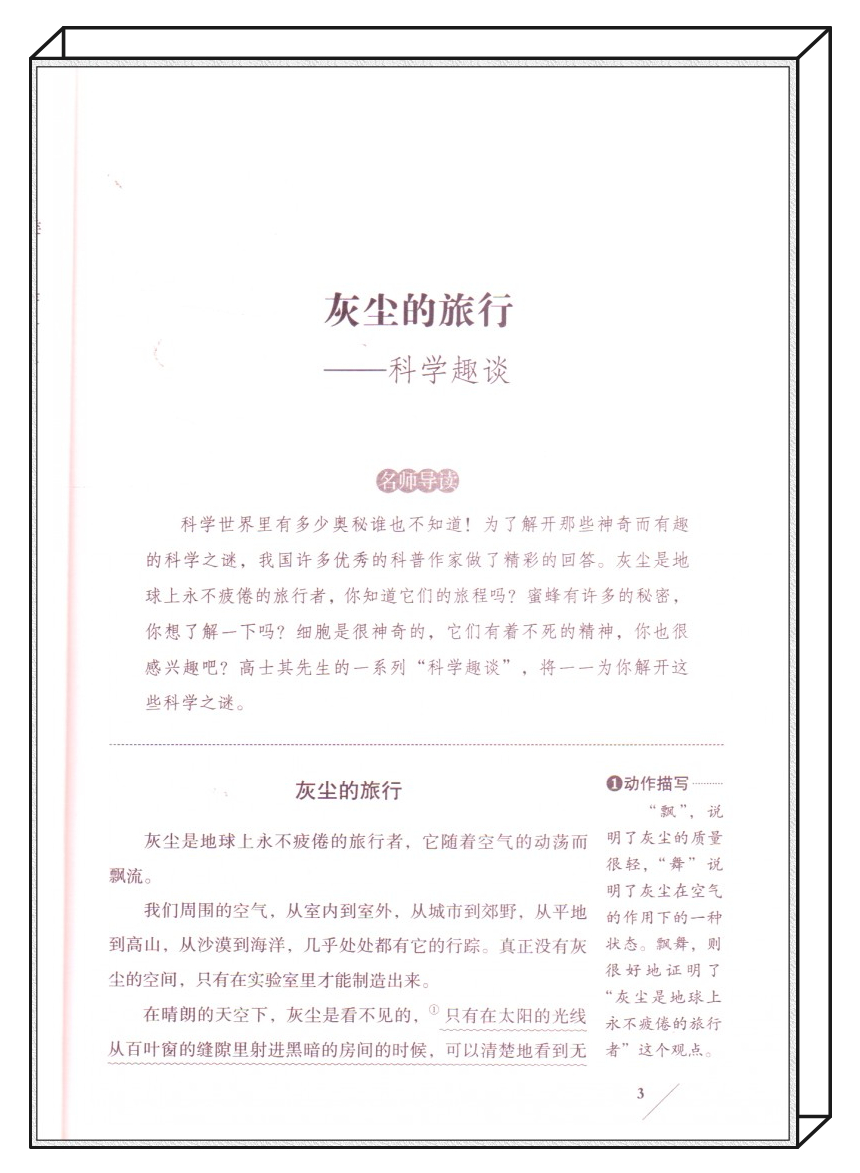 灰尘的旅行
——科学趣谈

名师导读

科学世界里有多少奥秘谁也不知道！为了解开那些神奇而有趣的科学之谜，我国许多优秀的科普作家做了精彩的回答。灰尘是地球上永不疲倦的旅行者，你知道它们的旅程吗？蜜蜂有许多的秘密，你想了解一下吗？细胞是很神奇的，它们有着不死的精神，你也很感兴趣吧？高士其先生的一系列“科学趣谈”，将一一为你解开这些科学之谜。

灰尘的旅行

灰尘是地球上永不疲倦的旅行者，它随着空气的动荡而飘流。

我们周围的空气，从室内到室外，从城市到郊野，从平地到高山，从沙漠到海洋，几乎处处都有它的行踪。真正没有灰尘的空间，只有在实验室里才能制造出来。

在晴朗的天空下，灰尘是看不见的，①只有在太阳的光线从百叶窗的缝隙里射进黑暗的房间的时候，可以清楚地看到无

❶动作描写
“飘”，说明了灰尘的质量很轻，“舞”说明了灰尘在空气的作用下的一种状态。飘舞，则很好地证明了“灰尘是地球上永不疲倦的旅行者”这个观点。

3